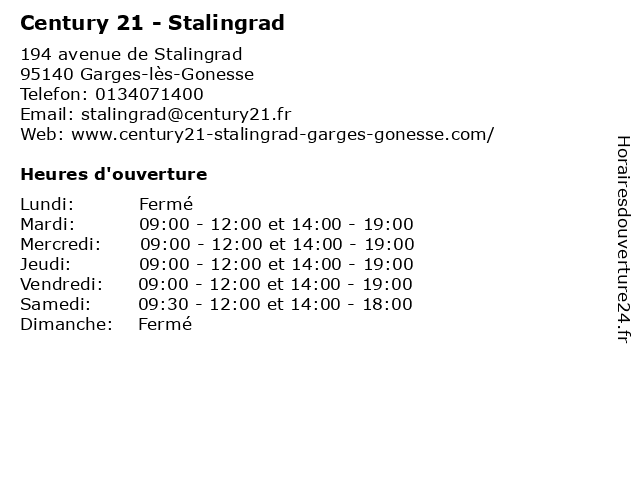 Century 21 - Stalingrad

194 avenue de Stalingrad
95140 Garges-lès-Gonesse
Telefon: 0134071400
Email: stalingrad@century21.fr
Web: www.century21-stalingrad-garges-gonesse.com/

Heures d'ouverture

Lundi: Fermé
Mardi: 09:00 - 12:00 et 14:00 - 19:00
Mercredi: 09:00 - 12:00 et 14:00 - 19:00
Jeudi: 09:00 - 12:00 et 14:00 - 19:00
Vendredi: 09:00 - 12:00 et 14:00 - 19:00
Samedi: 09:30 - 12:00 et 14:00 - 18:00
Dimanche: Fermé

Horairesdouverture24.fr